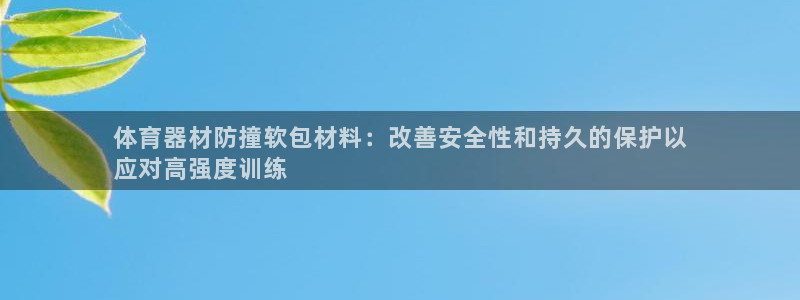 体育器材防撞软包材料：改善安全性和持久的保护以应对高强度训练